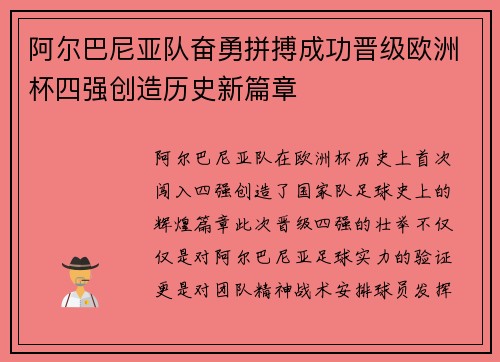 阿尔巴尼亚队奋勇拼搏成功晋级欧洲杯四强创造历史新篇章

阿尔巴尼亚队在欧洲杯历史上首次闯入四强创造了国家队足球史上的辉煌篇章此次晋级四强的壮举不仅仅是对阿尔巴尼亚足球实力的验证更是对团队精神战术安排球员发挥